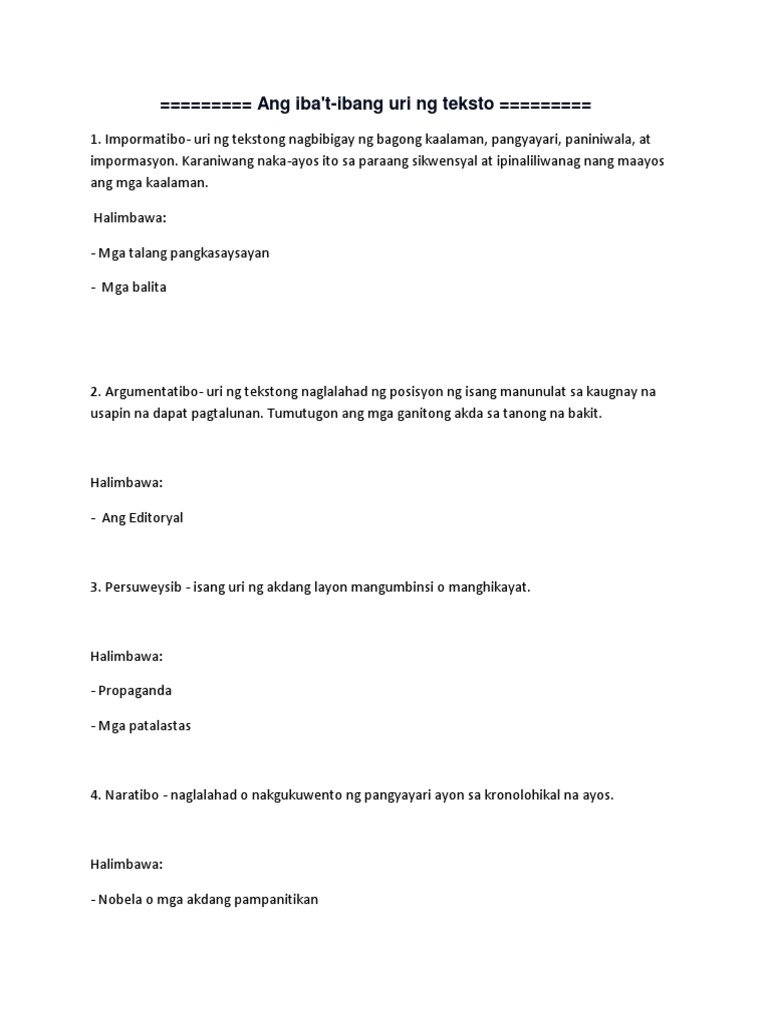 ========= Ang iba't-ibang uri ng teksto =========

1. Impormatibo- uri ng tekstong nagbibigay ng bagong kaalaman, pangyayari, paniniwala, at impormasyon. Karaniwang naka-ayos ito sa paraang sikwensyal at ipinaliliwanag nang maayos ang mga kaalaman.

Halimbawa:

- Mga talang pangkasaysayan

- Mga balita

2. Argumentatibo- uri ng tekstong naglalahad ng posisyon ng isang manunulat sa kaugnay na usapin na dapat pagtalunan. Tumutugon ang mga ganitong akda sa tanong na bakit.

Halimbawa:

- Ang Editoryal

3. Persuweysib - isang uri ng akdang layon mangumbinsi o manghikayat.

Halimbawa:

- Propaganda

- Mga patalastas

4. Naratibo - naglalahad o nakgukuwento ng pangyayari ayon sa kronolohikal na ayos.

Halimbawa:

- Nobela o mga akdang pampanitikan